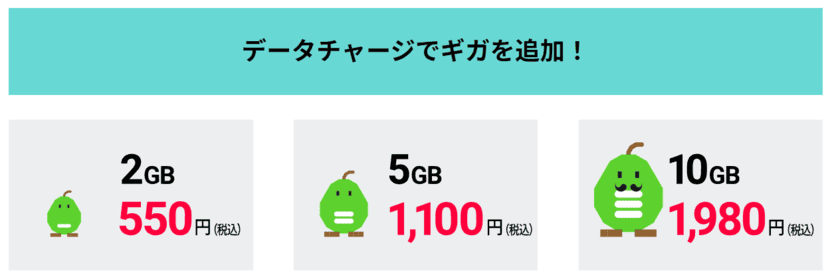 データチャージでギガを追加！

2GB
550円(税込)

5GB
1,100円(税込)

10GB
1,980円(税込)